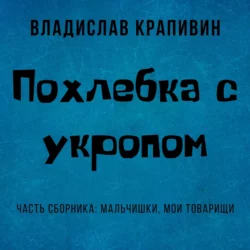 ВЛАДИСЛАВ КРАПИВИН

Похлебка с укропом

ЧАСТЬ СБОРНИКА: МАЛЬЧИШКИ, МОИ ТОВАРИЩИ